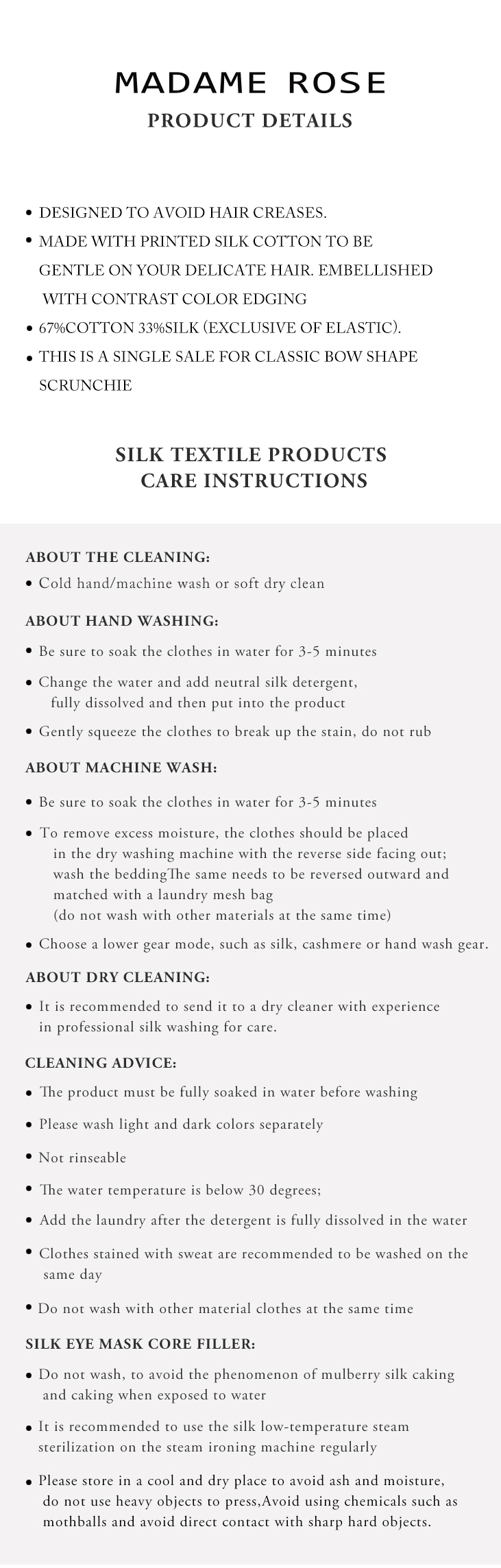 MADAME ROSE
PRODUCT DETAILS

• DESIGNED TO AVOID HAIR CREASES.
• MADE WITH PRINTED SILK COTTON TO BE GENTLE ON YOUR DELICATE HAIR. EMBELLISHED WITH CONTRAST COLOR EDGING
• 67%COTTON 33%SILK (EXCLUSIVE OF ELASTIC).
• THIS IS A SINGLE SALE FOR CLASSIC BOW SHAPE SCRUNCHIE

SILK TEXTILE PRODUCTS
CARE INSTRUCTIONS

ABOUT THE CLEANING:
• Cold hand/machine wash or soft dry clean

ABOUT HAND WASHING:
• Be sure to soak the clothes in water for 3-5 minutes
• Change the water and add neutral silk detergent, fully dissolved and then put into the product
• Gently squeeze the clothes to break up the stain, do not rub

ABOUT MACHINE WASH:
• Be sure to soak the clothes in water for 3-5 minutes
• To remove excess moisture, the clothes should be placed in the dry washing machine with the reverse side facing out; wash the beddingThe same needs to be reversed outward and matched with a laundry mesh bag (do not wash with other materials at the same time)
• Choose a lower gear mode, such as silk, cashmere or hand wash gear.

ABOUT DRY CLEANING:
• It is recommended to send it to a dry cleaner with experience in professional silk washing for care.

CLEANING ADVICE:
• The product must be fully soaked in water before washing
• Please wash light and dark colors separately
• Not rinseable
• The water temperature is below 30 degrees;
• Add the laundry after the detergent is fully dissolved in the water
• Clothes stained with sweat are recommended to be washed on the same day
• Do not wash with other material clothes at the same time

SILK EYE MASK CORE FILLER:
• Do not wash, to avoid the phenomenon of mulberry silk caking and caking when exposed to water
• It is recommended to use the silk low-temperature steam sterilization on the steam ironing machine regularly
• Please store in a cool and dry place to avoid ash and moisture, do not use heavy objects to press,Avoid using chemicals such as mothballs and avoid direct contact with sharp hard objects.